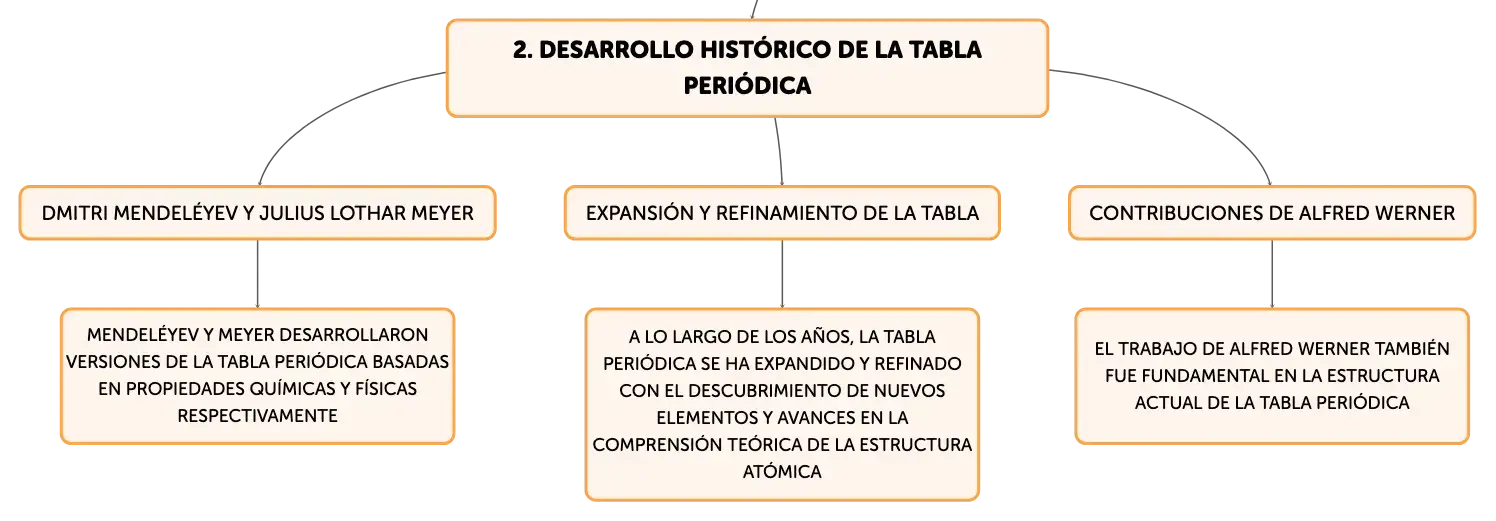 2. DESARROLLO HISTÓRICO DE LA TABLA PERIÓDICA

DMITRI MENDELÉYEV Y JULIUS LOTHAR MEYER

MENDELÉYEV Y MEYER DESARROLLARON VERSIONES DE LA TABLA PERIÓDICA BASADAS EN PROPIEDADES QUÍMICAS Y FÍSICAS RESPECTIVAMENTE

EXPANSIÓN Y REFINAMIENTO DE LA TABLA

A LO LARGO DE LOS AÑOS, LA TABLA PERIÓDICA SE HA EXPANDIDO Y REFINADO CON EL DESCUBRIMIENTO DE NUEVOS ELEMENTOS Y AVANCES EN LA COMPRENSIÓN TEÓRICA DE LA ESTRUCTURA ATÓMICA

CONTRIBUCIONES DE ALFRED WERNER

EL TRABAJO DE ALFRED WERNER TAMBIÉN FUE FUNDAMENTAL EN LA ESTRUCTURA ACTUAL DE LA TABLA PERIÓDICA